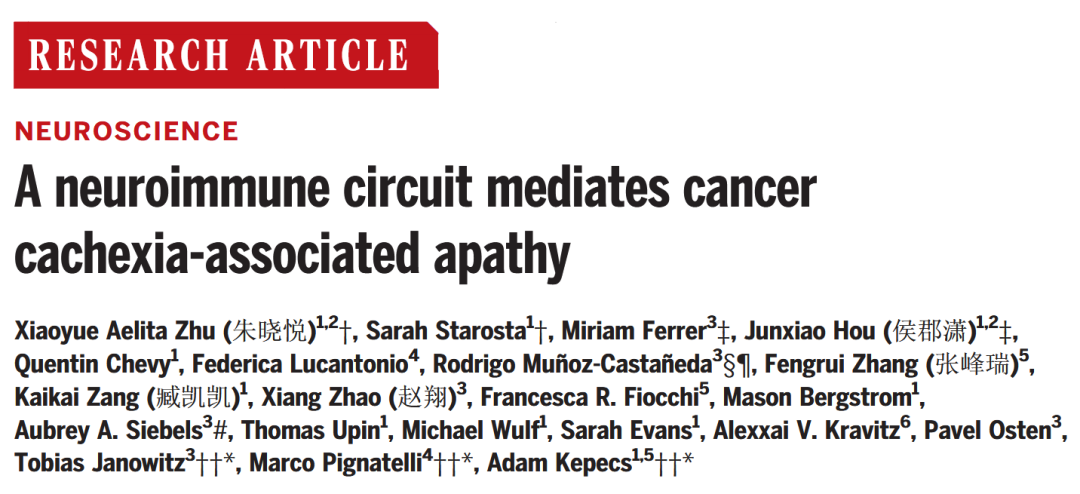 RESEARCH ARTICLE

NEUROSCIENCE

A neuroimmune circuit mediates cancer cachexia-associated apathy

Xiaoyue Aelita Zhu (朱晓悦)$^{1,2}$†, Sarah Starosta$^{1}$†, Miriam Ferrer$^{3}$‡, Junxiao Hou (侯郡潇)$^{1,2}$‡, Quentin Chevy$^{1}$, Federica Lucantonio$^{4}$, Rodrigo Muñoz-Castañeda$^{3}$§¶, Fengrui Zhang (张峰瑞)$^{5}$, Kaikai Zang (臧凯凯)$^{1}$, Xiang Zhao (赵翔)$^{3}$, Francesca R. Fiocchi$^{5}$, Mason Bergstrom$^{1}$, Aubrey A. Siebels$^{3}$#, Thomas Upin$^{1}$, Michael Wulf$^{1}$, Sarah Evans$^{1}$, Alexxai V. Kravitz$^{6}$, Pavel Osten$^{3}$, Tobias Janowitz$^{3}$††*, Marco Pignatelli$^{4}$††*, Adam Kepecs$^{1,5}$††*